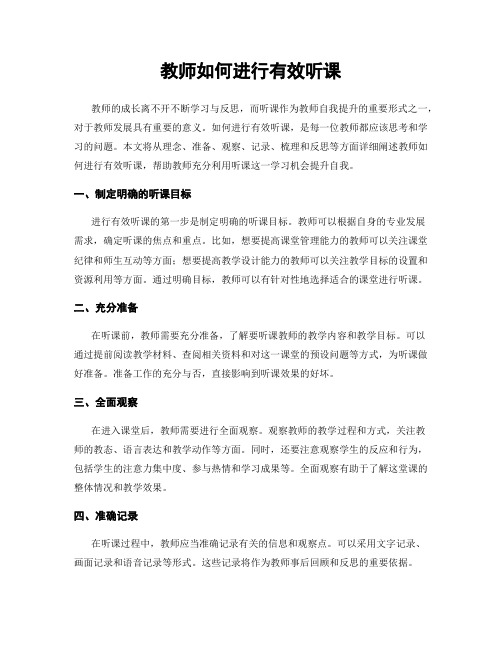 教师如何进行有效听课

教师的成长离不开不断学习与反思，而听课作为教师自我提升的重要形式之一，对于教师发展具有重要的意义。如何进行有效听课，是每一位教师都应该思考和学习的问题。本文将从理念、准备、观察、记录、梳理和反思等方面详细阐述教师如何进行有效听课，帮助教师充分利用听课这一学习机会提升自我。

一、制定明确的听课目标

进行有效听课的第一步是制定明确的听课目标。教师可以根据自身的专业发展需求，确定听课的焦点和重点。比如，想要提高课堂管理能力的教师可以关注课堂纪律和师生互动等方面；想要提高教学设计能力的教师可以关注教学目标的设置和资源利用等方面。通过明确目标，教师可以有针对性地选择适合的课堂进行听课。

二、充分准备

在听课前，教师需要充分准备，了解要听课教师的教学内容和教学目标。可以通过提前阅读教学材料、查阅相关资料和对这一课堂的预设问题等方式，为听课做好准备。准备工作的充分与否，直接影响到听课效果的好坏。

三、全面观察

在进入课堂后，教师需要进行全面观察。观察教师的教学过程和方式，关注教师的教态、语言表达和教学动作等方面。同时，还要注意观察学生的反应和行为，包括学生的注意力集中度、参与热情和学习成果等。全面观察有助于了解这堂课的整体情况和教学效果。

四、准确记录

在听课过程中，教师应当准确记录有关的信息和观察点。可以采用文字记录、画面记录和语音记录等形式。这些记录将作为教师事后回顾和反思的重要依据。